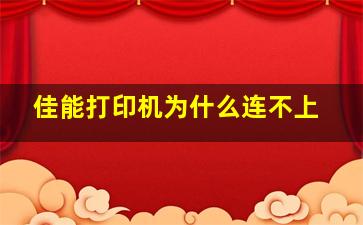 佳能打印机为什么连不上